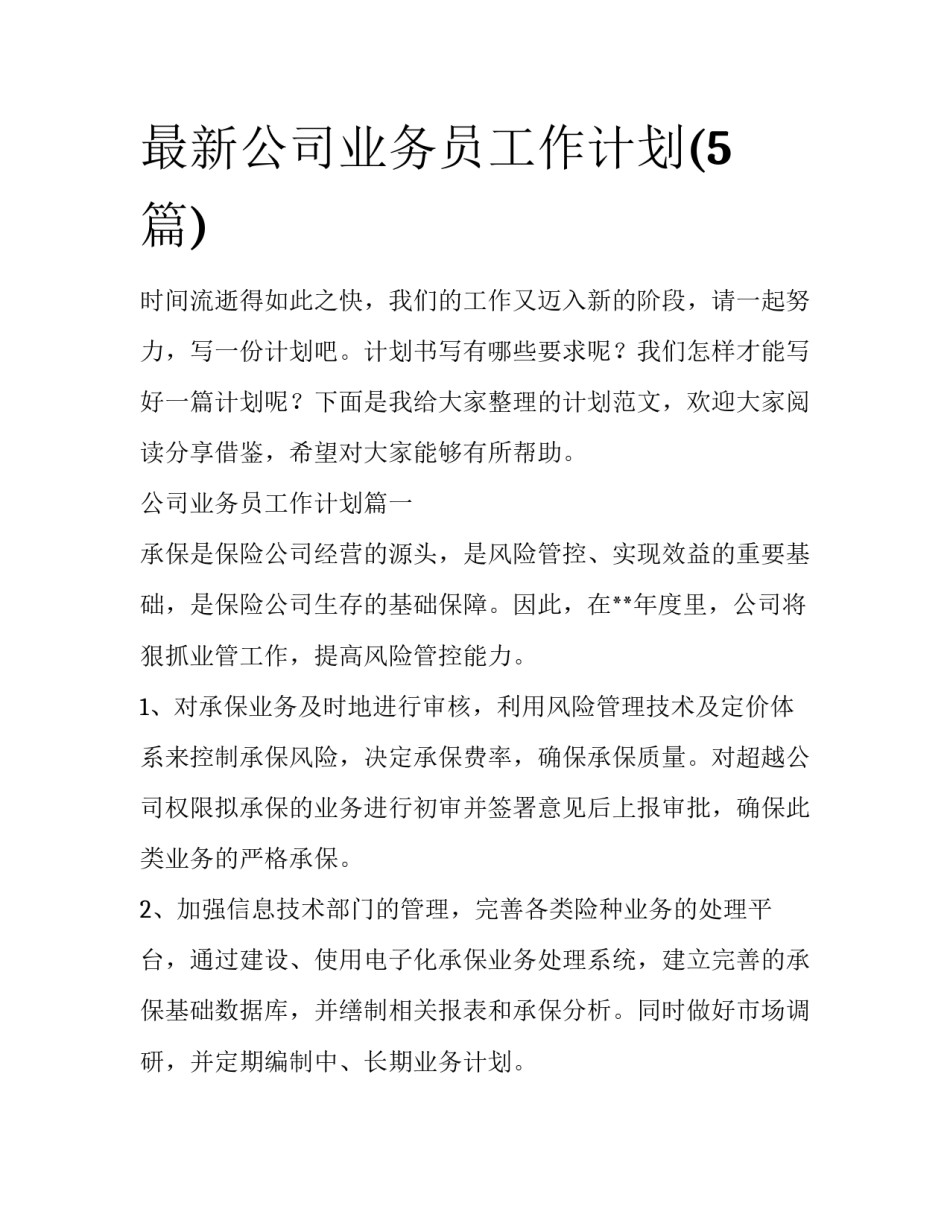 最新公司业务员工作计划(5篇)

时间流逝得如此之快，我们的工作又迈入新的阶段，请一起努力，写一份计划吧。计划书写有哪些要求呢？我们怎样才能写好一篇计划呢？下面是我给大家整理的计划范文，欢迎大家阅读分享借鉴，希望对大家能够有所帮助。

公司业务员工作计划篇一

承保是保险公司经营的源头，是风险管控、实现效益的重要基础，是保险公司生存的基础保障。因此，在**年度里，公司将狠抓业管工作，提高风险管控能力。

1、对承保业务及时地进行审核，利用风险管理技术及定价体系来控制承保风险，决定承保费率，确保承保质量。对超越公司权限拟承保的业务进行初审并签署意见后上报审批，确保此类业务的严格承保。

2、加强信息技术部门的管理，完善各类险种业务的处理平台，通过建设、使用电子化承保业务处理系统，建立完善的承保基础数据库，并缮制相关报表和承保分析。同时做好市场调研，并定期编制中、长期业务计划。